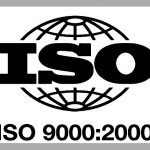 ISO

ISO 9000:2000